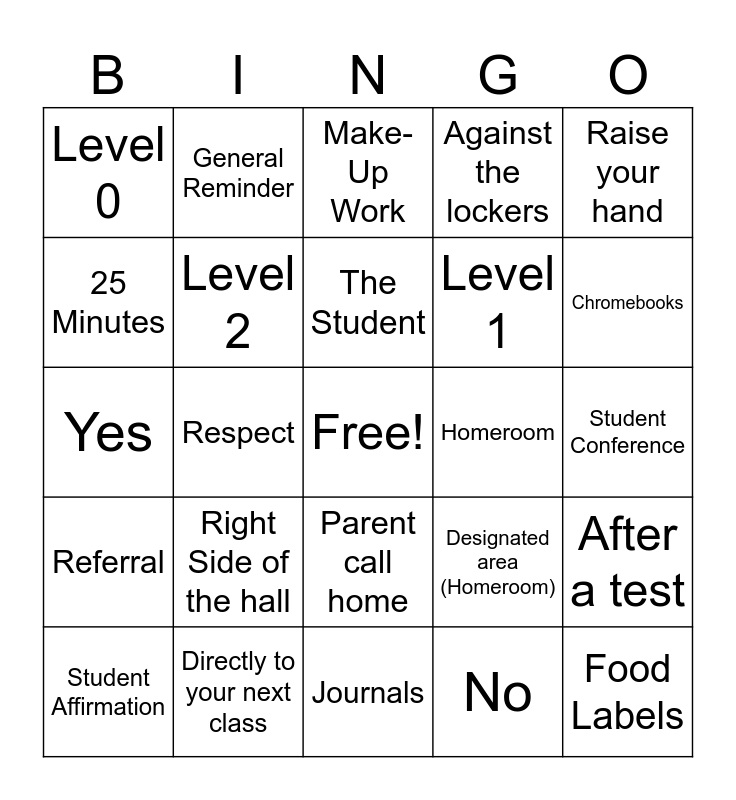 | B | I | N | G | O |
|---|---|---|---|---|
| Level 0 | General Reminder | Make-Up Work | Against the lockers | Raise your hand |
| 25 Minutes | Level 2 | The Student | Level 1 | Chromebooks |
| Yes | Respect | Free! | Homeroom | Student Conference |
| Referral | Right Side of the hall | Parent call home | Designated area (Homeroom) | After a test |
| Student Affirmation | Directly to your next class | Journals | No | Food Labels |